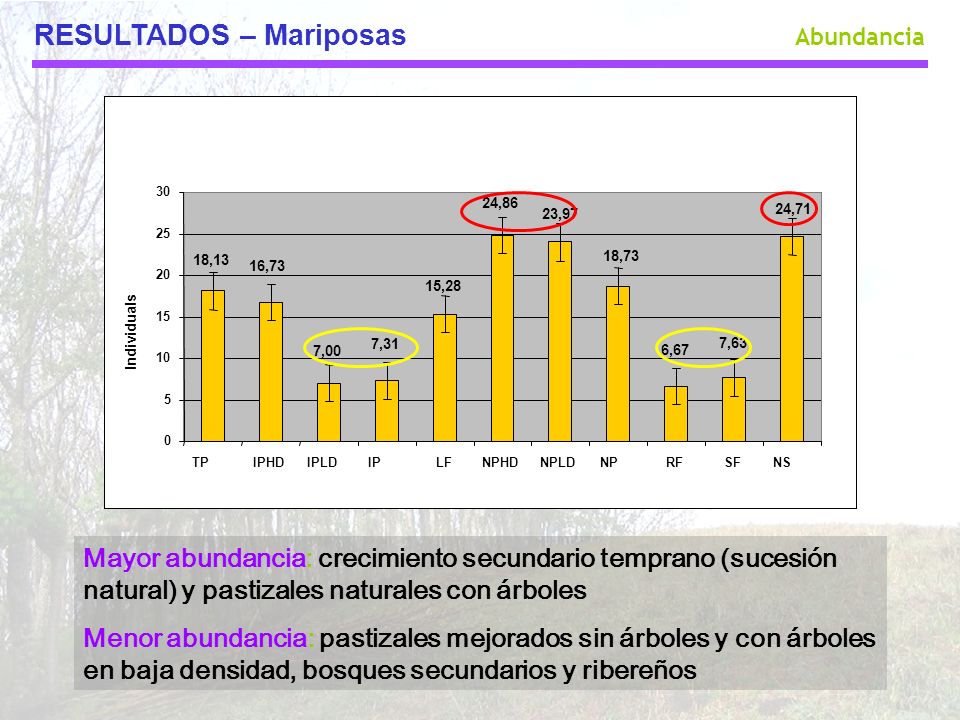 RESULTADOS – Mariposas

Abundancia

Individuals

30
25
20
15
10
5
0

18,13
16,73
7,00
7,31
15,28
24,86
23,97
18,73
6,67
7,63
24,71

TP IPHD IPLD IP LF NPHD NPLD NP RF SF NS

Mayor abundancia: crecimiento secundario temprano (sucesión natural) y pastizales naturales con árboles

Menor abundancia: pastizales mejorados sin árboles y con árboles en baja densidad, bosques secundarios y ribereños